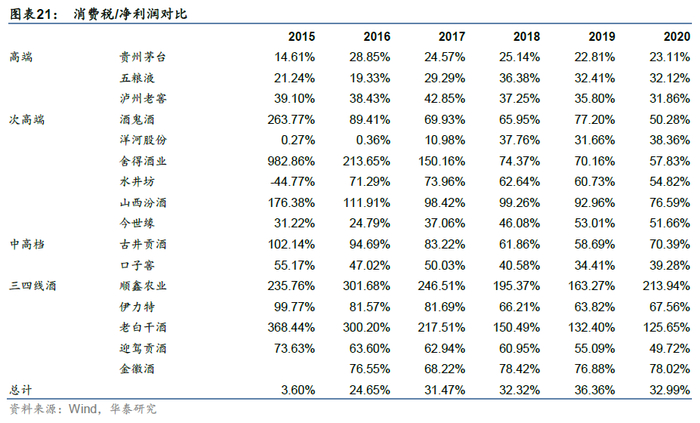 图表21： 消费税/净利润对比

| | | 2015 | 2016 | 2017 | 2018 | 2019 | 2020 |
|---|---|---|---|---|---|---|---|
| 高端 | 贵州茅台 | 14.61% | 28.85% | 24.57% | 25.14% | 22.81% | 23.11% |
| | 五粮液 | 21.24% | 19.33% | 29.29% | 36.38% | 32.41% | 32.12% |
| | 泸州老窖 | 39.10% | 38.43% | 42.85% | 37.25% | 35.80% | 31.86% |
| 次高端 | 酒鬼酒 | 263.77% | 89.41% | 69.93% | 65.95% | 77.20% | 50.28% |
| | 洋河股份 | 0.27% | 0.36% | 10.98% | 37.76% | 31.66% | 38.36% |
| | 舍得酒业 | 982.86% | 213.65% | 150.16% | 74.37% | 70.16% | 57.83% |
| | 水井坊 | -44.77% | 71.29% | 73.96% | 62.64% | 60.73% | 54.82% |
| | 山西汾酒 | 176.38% | 111.91% | 98.42% | 99.26% | 92.96% | 76.59% |
| | 今世缘 | 31.22% | 24.79% | 37.06% | 46.08% | 53.01% | 51.66% |
| 中高档 | 古井贡酒 | 102.14% | 94.69% | 83.22% | 61.86% | 58.69% | 70.39% |
| | 口子窖 | 55.17% | 47.02% | 50.03% | 40.58% | 34.41% | 39.28% |
| 三四线酒 | 顺鑫农业 | 235.76% | 301.68% | 246.51% | 195.37% | 163.27% | 213.94% |
| | 伊力特 | 99.77% | 81.57% | 81.69% | 66.21% | 63.82% | 67.56% |
| | 老白干酒 | 368.44% | 300.20% | 217.51% | 150.49% | 132.40% | 125.65% |
| | 迎驾贡酒 | 73.63% | 63.60% | 62.94% | 60.95% | 55.09% | 49.72% |
| | 金徽酒 | | 76.55% | 68.22% | 78.42% | 76.88% | 78.02% |
| 总计 | | 3.60% | 24.65% | 31.47% | 32.32% | 36.36% | 32.99% |

资料来源：Wind，华泰研究